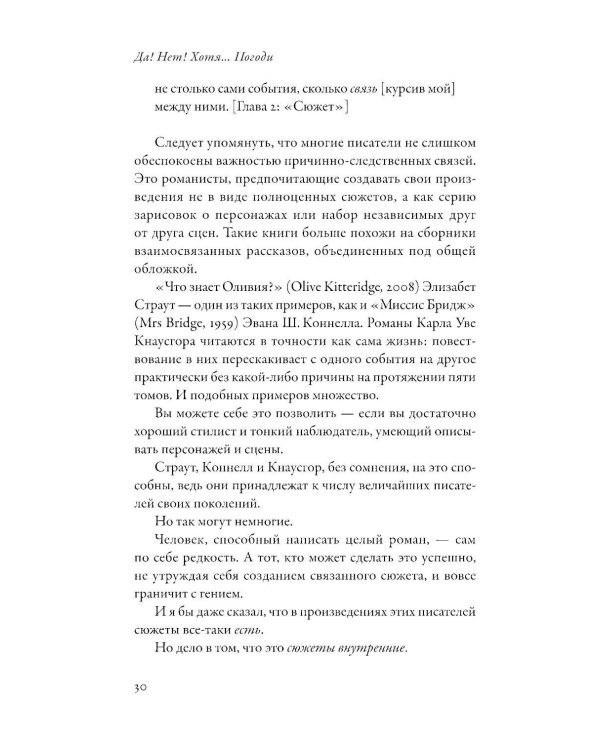 Да! Нет! Хотя... Погоди

не столько сами события, сколько связь [курсив мой] между ними. [Глава 2: «Сюжет»]

Следует упомянуть, что многие писатели не слишком обеспокоены важностью причинно-следственных связей. Это романисты, предпочитающие создавать свои произведения не в виде полноценных сюжетов, а как серию зарисовок о персонажах или набор независимых друг от друга сцен. Такие книги больше похожи на сборники взаимосвязанных рассказов, объединенных под общей обложкой.

«Что знает Оливия?» (Olive Kitteridge, 2008) Элизабет Страут — один из таких примеров, как и «Миссис Бридж» (Mrs Bridge, 1959) Эвана Ш. Коннелла. Романы Карла Уве Кнаусгора читаются в точности как сама жизнь: повествование в них перескакивает с одного события на другое практически без какой-либо причины на протяжении пяти томов. И подобных примеров множество.

Вы можете себе это позволить — если вы достаточно хороший стилист и тонкий наблюдатель, умеющий описывать персонажей и сцены.

Страут, Коннелл и Кнаусгор, без сомнения, на это способны, ведь они принадлежат к числу величайших писателей своих поколений.

Но так могут немногие.

Человек, способный написать целый роман, — сам по себе редкость. А тот, кто может сделать это успешно, не утруждая себя созданием связанного сюжета, и вовсе граничит с гением.

И я бы даже сказал, что в произведениях этих писателей сюжеты все-таки есть.

Но дело в том, что это сюжеты внутренние.

30